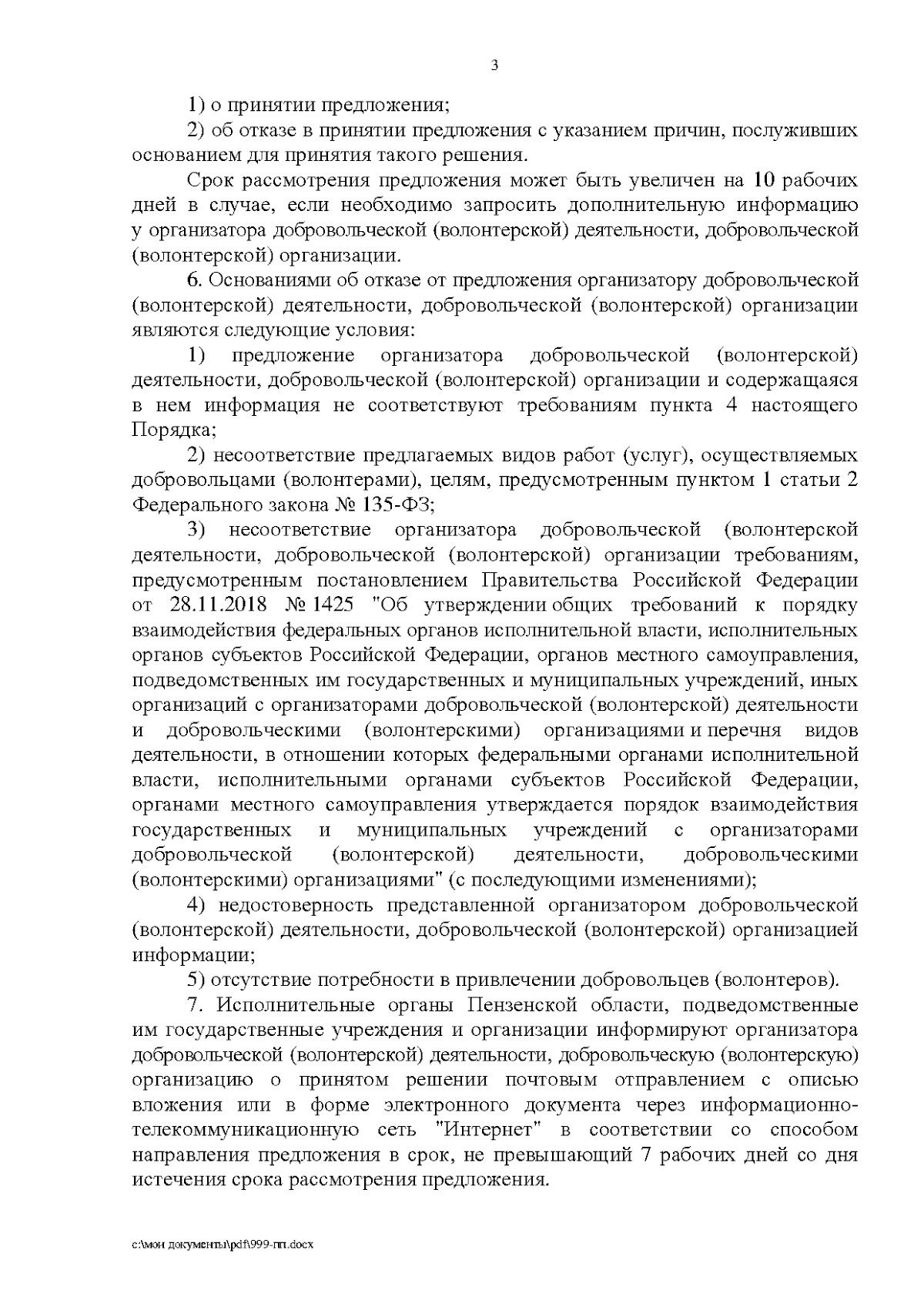 3

1) о принятии предложения;

2) об отказе в принятии предложения с указанием причин, послуживших основанием для принятия такого решения.

Срок рассмотрения предложения может быть увеличен на 10 рабочих дней в случае, если необходимо запросить дополнительную информацию у организатора добровольческой (волонтерской) деятельности, добровольческой (волонтерской) организации.

6. Основаниями об отказе от предложения организатору добровольческой (волонтерской) деятельности, добровольческой (волонтерской) организации являются следующие условия:

1) предложение организатора добровольческой (волонтерской) деятельности, добровольческой (волонтерской) организации и содержащаяся в нем информация не соответствуют требованиям пункта 4 настоящего Порядка;

2) несоответствие предлагаемых видов работ (услуг), осуществляемых добровольцами (волонтерами), целям, предусмотренным пунктом 1 статьи 2 Федерального закона № 135-ФЗ;

3) несоответствие организатора добровольческой (волонтерской деятельности, добровольческой (волонтерской) организации требованиям, предусмотренным постановлением Правительства Российской Федерации от 28.11.2018 № 1425 "Об утверждении общих требований к порядку взаимодействия федеральных органов исполнительной власти, исполнительных органов субъектов Российской Федерации, органов местного самоуправления, подведомственных им государственных и муниципальных учреждений, иных организаций с организаторами добровольческой (волонтерской) деятельности и добровольческими (волонтерскими) организациями и перечня видов деятельности, в отношении которых федеральными органами исполнительной власти, исполнительными органами субъектов Российской Федерации, органами местного самоуправления утверждается порядок взаимодействия государственных и муниципальных учреждений с организаторами добровольческой (волонтерской) деятельности, добровольческими (волонтерскими) организациями" (с последующими изменениями);

4) недостоверность представленной организатором добровольческой (волонтерской) деятельности, добровольческой (волонтерской) организацией информации;

5) отсутствие потребности в привлечении добровольцев (волонтеров).

7. Исполнительные органы Пензенской области, подведомственные им государственные учреждения и организации информируют организатора добровольческой (волонтерской) деятельности, добровольческую (волонтерскую) организацию о принятом решении почтовым отправлением с описью вложения или в форме электронного документа через информационно-телекоммуникационную сеть "Интернет" в соответствии со способом направления предложения в срок, не превышающий 7 рабочих дней со дня истечения срока рассмотрения предложения.

c:\мои документы\pdf\999-пп.docx